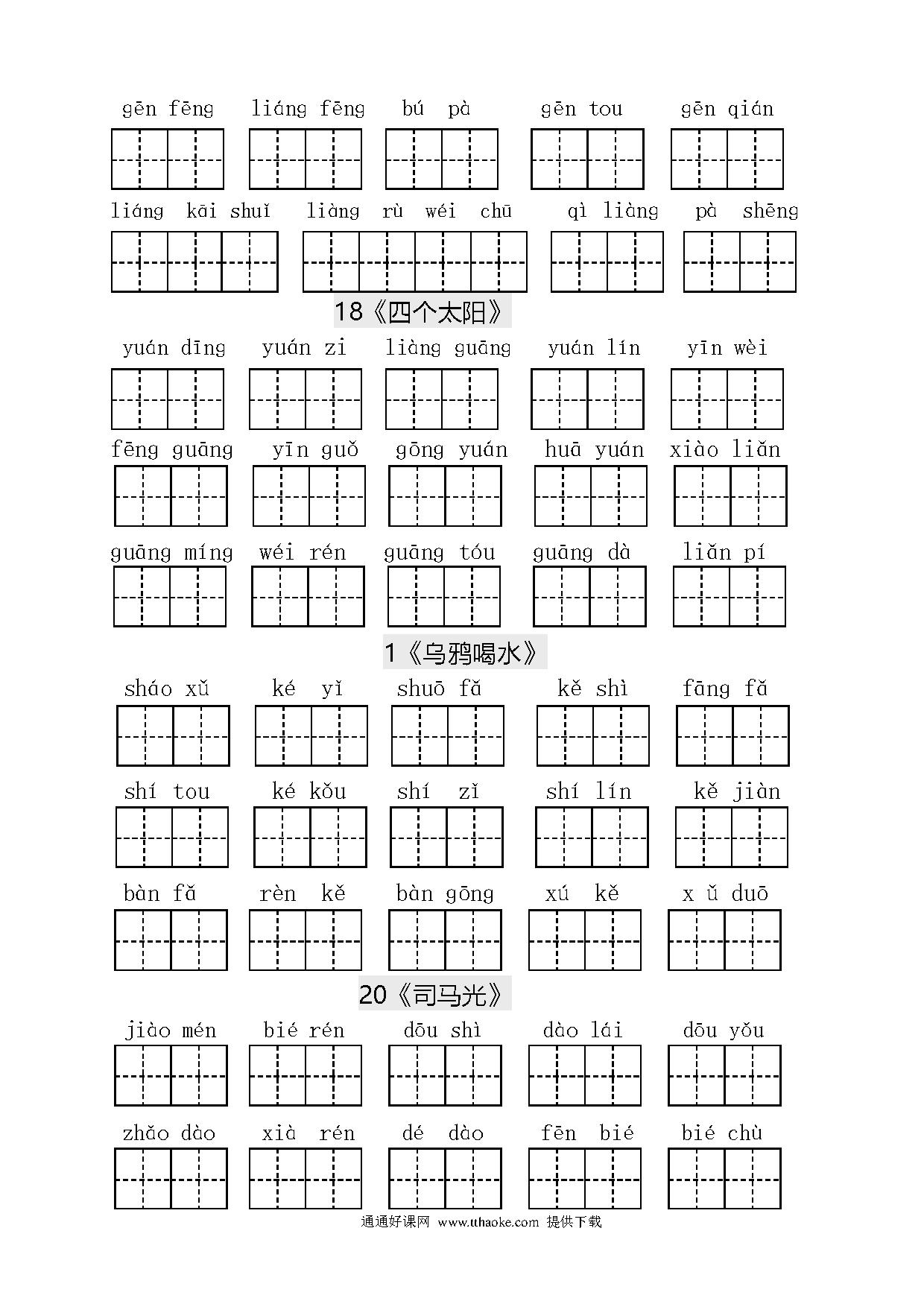 gēn fēng liáng fēng bú pà gēn tou gēn qián

liáng kāi shuǐ liàng rù wéi chū qì liàng pà shēng

18《四个太阳》

yuán dīng yuán zi liàng guāng yuán lín yīn wèi

fēng guāng yīn guǒ gōng yuán huā yuán xiào liǎn

guāng míng wéi rén guāng tóu guāng dà liǎn pí

1《乌鸦喝水》

sháo xǔ ké yǐ shuō fǎ kě shì fāng fǎ

shí tou ké kǒu shí zǐ shí lín kě jiàn

bàn fǎ rèn kě bàn gōng xú kě x ǔ duō

20《司马光》

jiào mén bié rén dōu shì dào lái dōu yǒu

zhǎo dào xià rén dé dào fēn bié bié chù

通通好课网 www.tthaoke.com 提供下载